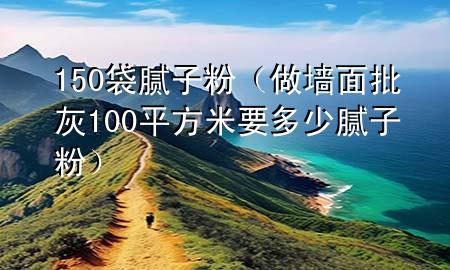 150袋腻子粉（做墙面批灰100平方米要多少腻子粉）